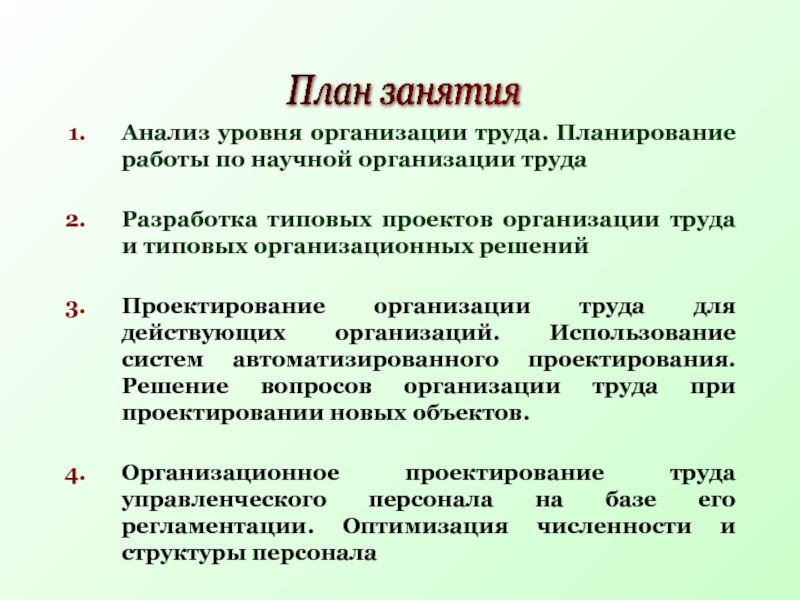 План занятия

1. Анализ уровня организации труда. Планирование работы по научной организации труда

2. Разработка типовых проектов организации труда и типовых организационных решений

3. Проектирование организации труда для действующих организаций. Использование систем автоматизированного проектирования. Решение вопросов организации труда при проектировании новых объектов.

4. Организационное проектирование труда управленческого персонала на базе его регламентации. Оптимизация численности и структуры персонала